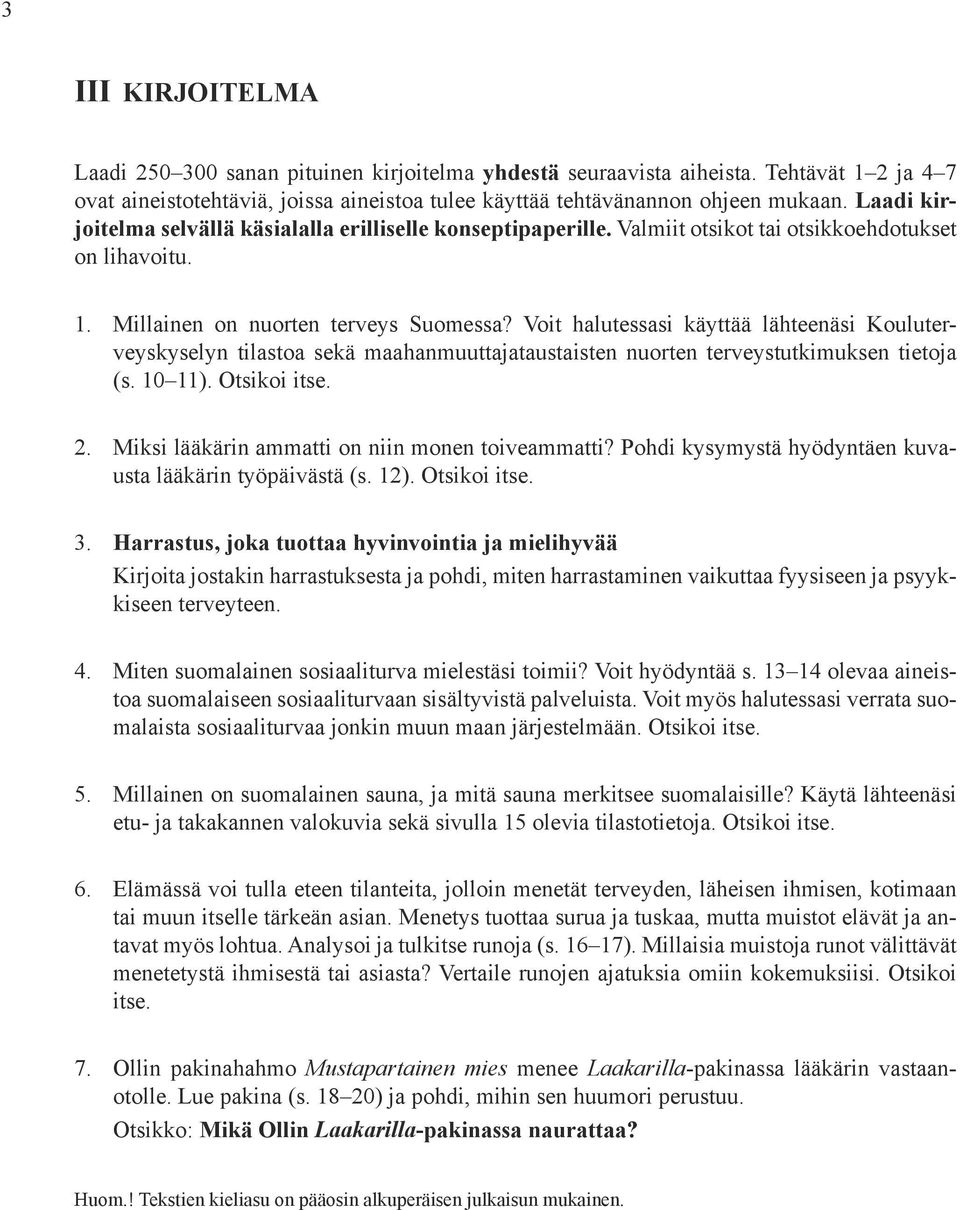 3

III KIRJOITELMA

Laadi 250–300 sanan pituinen kirjoitelma yhdestä seuraavista aiheista. Tehtävät 1–2 ja 4–7 ovat aineistotehtäviä, joissa aineistoa tulee käyttää tehtävänannon ohjeen mukaan. Laadi kirjoitelma selvällä käsialalla erilliselle konseptipaperille. Valmiit otsikot tai otsikkoehdotukset on lihavoitu.

1. Millainen on nuorten terveys Suomessa? Voit halutessasi käyttää lähteenäsi Kouluterveyskyselyn tilastoa sekä maahanmuuttajataustaisten nuorten terveystutkimuksen tietoja (s. 10–11). Otsikoi itse.

2. Miksi lääkärin ammatti on niin monen toiveammatti? Pohdi kysymystä hyödyntäen kuvausta lääkärin työpäivästä (s. 12). Otsikoi itse.

3. Harrastus, joka tuottaa hyvinvointia ja mielihyvää
Kirjoita jostakin harrastuksesta ja pohdi, miten harrastaminen vaikuttaa fyysiseen ja psyykkiseen terveyteen.

4. Miten suomalainen sosiaaliturva mielestäsi toimii? Voit hyödyntää s. 13–14 olevaa aineistoa suomalaiseen sosiaaliturvaan sisältyvistä palveluista. Voit myös halutessasi verrata suomalaista sosiaaliturvaa jonkin muun maan järjestelmään. Otsikoi itse.

5. Millainen on suomalainen sauna, ja mitä sauna merkitsee suomalaisille? Käytä lähteenäsi etu- ja takakannen valokuvia sekä sivulla 15 olevia tilastotietoja. Otsikoi itse.

6. Elämässä voi tulla eteen tilanteita, jolloin menetät terveyden, läheisen ihmisen, kotimaan tai muun itselle tärkeän asian. Menetys tuottaa surua ja tuskaa, mutta muistot elävät ja antavat myös lohtua. Analysoi ja tulkitse runoja (s. 16–17). Millaisia muistoja runot välittävät menetetystä ihmisestä tai asiasta? Vertaile runojen ajatuksia omiin kokemuksiisi. Otsikoi itse.

7. Ollin pakinahahmo Mustapartainen mies menee Laakarilla-pakinassa lääkärin vastaanotolle. Lue pakina (s. 18–20) ja pohdi, mihin sen huumori perustuu.
Otsikko: Mikä Ollin Laakarilla-pakinassa naurattaa?

Huom.! Tekstien kieliasu on pääosin alkuperäisen julkaisun mukainen.